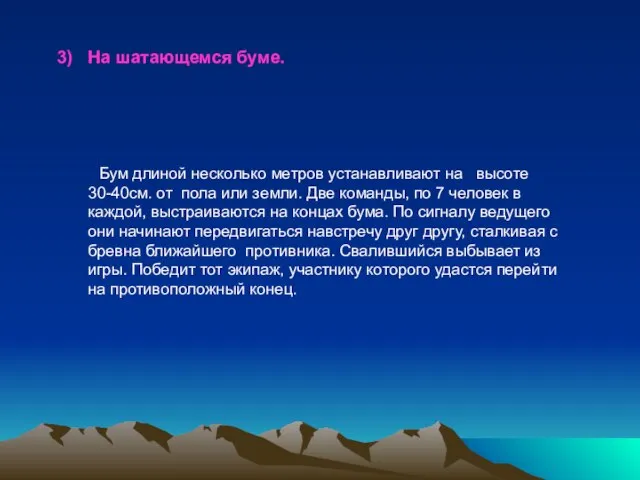 3) На шатающемся буме.

Бум длиной несколько метров устанавливают на высоте 30-40см. от пола или земли. Две команды, по 7 человек в каждой, выстраиваются на концах бума. По сигналу ведущего они начинают передвигаться навстречу друг другу, сталкивая с бревна ближайшего противника. Свалившийся выбывает из игры. Победит тот экипаж, участнику которого удастся перейти на противоположный конец.